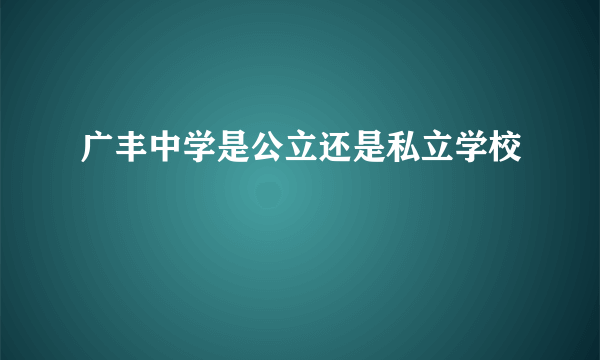 广丰中学是公立还是私立学校